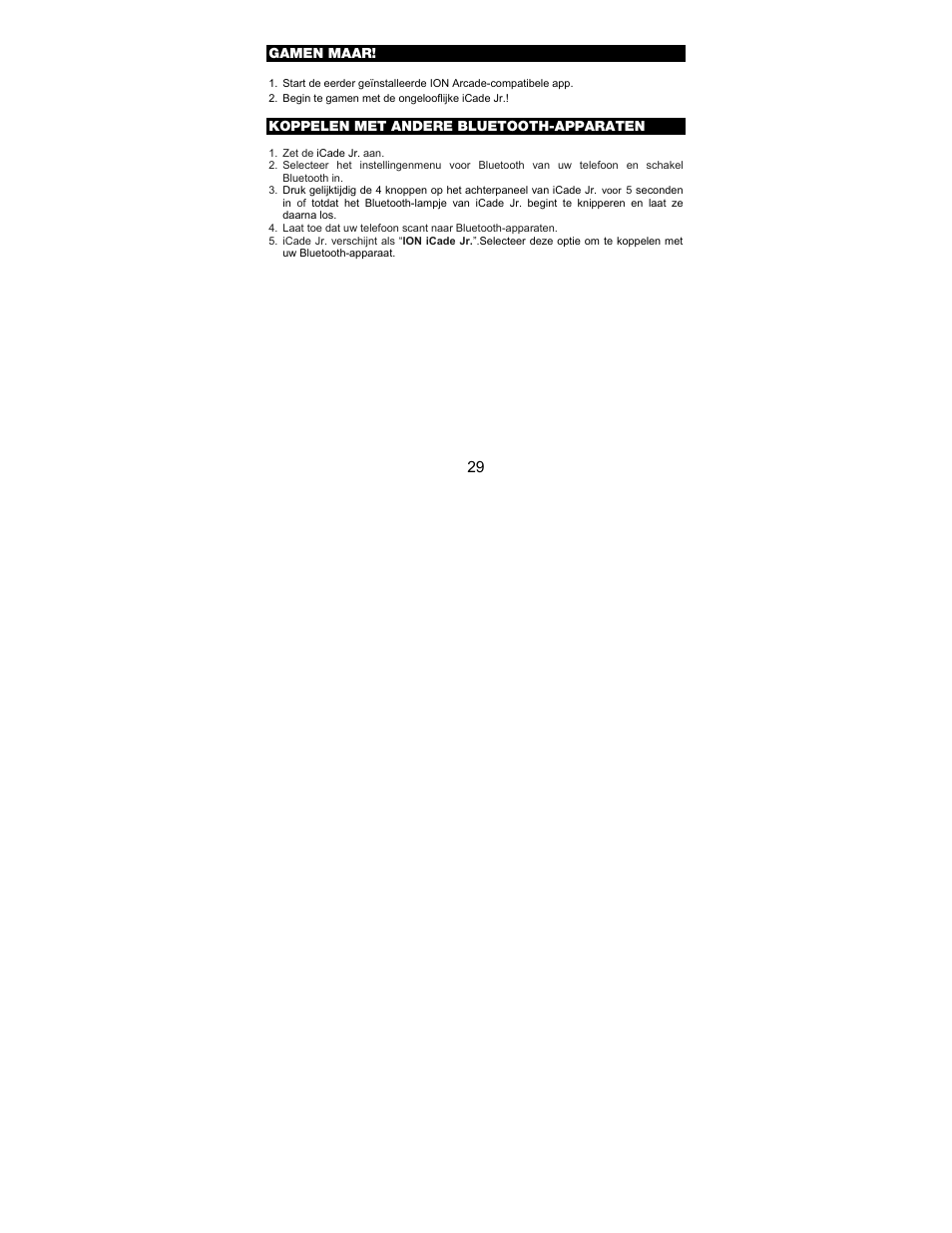 GAMEN MAAR!

1. Start de eerder geïnstalleerde ION Arcade-compatibele app.
2. Begin te gamen met de ongelooflijke iCade Jr.!

KOPPELEN MET ANDERE BLUETOOTH-APPARATEN

1. Zet de iCade Jr. aan.
2. Selecteer het instellingenmenu voor Bluetooth van uw telefoon en schakel Bluetooth in.
3. Druk gelijktijdig de 4 knoppen op het achterpaneel van iCade Jr. voor 5 seconden in of totdat het Bluetooth-lampje van iCade Jr. begint te knipperen en laat ze daarna los.
4. Laat toe dat uw telefoon scant naar Bluetooth-apparaten.
5. iCade Jr. verschijnt als "ION iCade Jr.".Selecteer deze optie om te koppelen met uw Bluetooth-apparaat.

29